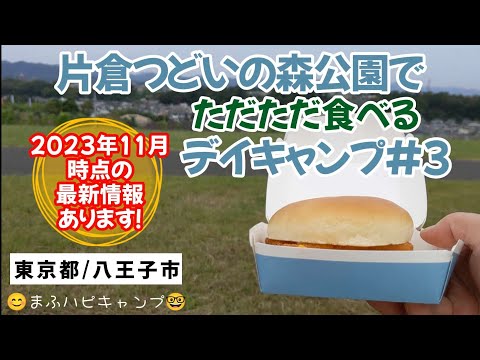 片倉つどいの森公園で
ただただ食べる
デイキャンプ#3

2023年11月
時点の
最新情報
あります!

東京都/八王子市

😊まふハピキャンプ🤓